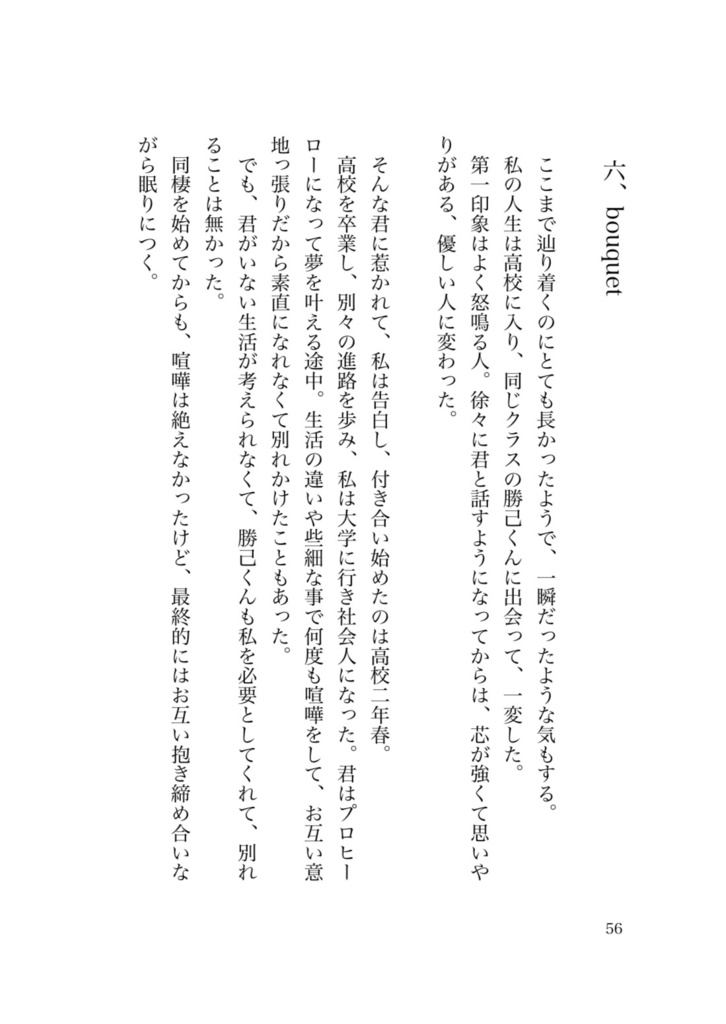 六、bouquet

ここまで辿り着くのにとても長かったようで、一瞬だったような気もする。
私の人生は高校に入り、同じクラスの勝己くんに出会って、一変した。
第一印象はよく怒鳴る人。徐々に君と話すようになってからは、芯が強くて思いやりがある、優しい人に変わった。

そんな君に惹かれて、私は告白し、付き合い始めたのは高校二年春。
高校を卒業し、別々の進路を歩み、私は大学に行き社会人になった。君はプロヒーローになって夢を叶える途中。生活の違いや些細な事で何度も喧嘩をして、お互い意地っ張りだから素直になれなくて別れかけたこともあった。
でも、君がいない生活が考えられなくて、勝己くんも私を必要としてくれて、別れることは無かった。
同棲を始めてからも、喧嘩は絶えなかったけど、最終的にはお互い抱き締め合いながら眠りにつく。

56